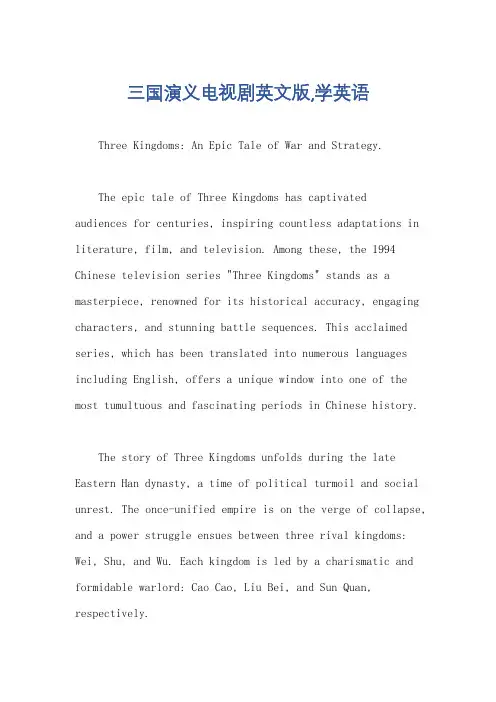 三国演义电视剧英文版,学英语

Three Kingdoms: An Epic Tale of War and Strategy.

The epic tale of Three Kingdoms has captivated audiences for centuries, inspiring countless adaptations in literature, film, and television. Among these, the 1994 Chinese television series "Three Kingdoms" stands as a masterpiece, renowned for its historical accuracy, engaging characters, and stunning battle sequences. This acclaimed series, which has been translated into numerous languages including English, offers a unique window into one of the most tumultuous and fascinating periods in Chinese history.

The story of Three Kingdoms unfolds during the late Eastern Han dynasty, a time of political turmoil and social unrest. The once-unified empire is on the verge of collapse, and a power struggle ensues between three rival kingdoms: Wei, Shu, and Wu. Each kingdom is led by a charismatic and formidable warlord: Cao Cao, Liu Bei, and Sun Quan, respectively.